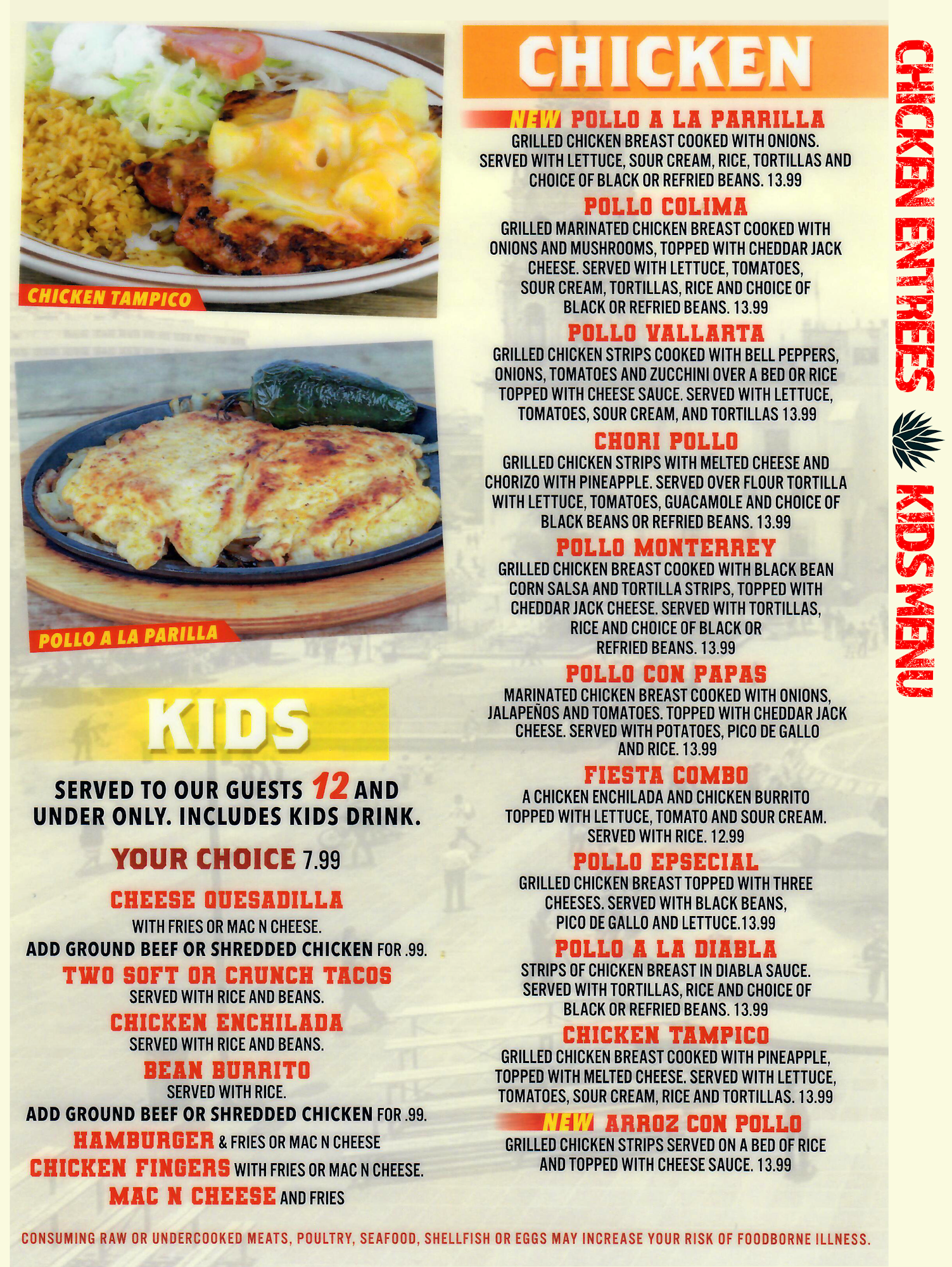 CHICKEN TAMPICO

POLLO A LA PARILLA

KIDS

SERVED TO OUR GUESTS 12 AND UNDER ONLY. INCLUDES KIDS DRINK.

YOUR CHOICE 7.99

CHEESE QUESADILLA
WITH FRIES OR MAC N CHEESE.
ADD GROUND BEEF OR SHREDDED CHICKEN FOR .99.

TWO SOFT OR CRUNCH TACOS
SERVED WITH RICE AND BEANS.

CHICKEN ENCHILADA
SERVED WITH RICE AND BEANS.

BEAN BURRITO
SERVED WITH RICE.
ADD GROUND BEEF OR SHREDDED CHICKEN FOR .99.

HAMBURGER & FRIES OR MAC N CHEESE

CHICKEN FINGERS WITH FRIES OR MAC N CHEESE.

MAC N CHEESE AND FRIES

CHICKEN

NEW POLLO A LA PARRILLA
GRILLED CHICKEN BREAST COOKED WITH ONIONS. SERVED WITH LETTUCE, SOUR CREAM, RICE, TORTILLAS AND CHOICE OF BLACK OR REFRIED BEANS. 13.99

POLLO COLIMA
GRILLED MARINATED CHICKEN BREAST COOKED WITH ONIONS AND MUSHROOMS, TOPPED WITH CHEDDAR JACK CHEESE. SERVED WITH LETTUCE, TOMATOES, SOUR CREAM, TORTILLAS, RICE AND CHOICE OF BLACK OR REFRIED BEANS. 13.99

POLLO VALLARTA
GRILLED CHICKEN STRIPS COOKED WITH BELL PEPPERS, ONIONS, TOMATOES AND ZUCCHINI OVER A BED OR RICE TOPPED WITH CHEESE SAUCE. SERVED WITH LETTUCE, TOMATOES, SOUR CREAM, AND TORTILLAS 13.99

CHORI POLLO
GRILLED CHICKEN STRIPS WITH MELTED CHEESE AND CHORIZO WITH PINEAPPLE. SERVED OVER FLOUR TORTILLA WITH LETTUCE, TOMATOES, GUACAMOLE AND CHOICE OF BLACK BEANS OR REFRIED BEANS. 13.99

POLLO MONTERREY
GRILLED CHICKEN BREAST COOKED WITH BLACK BEAN CORN SALSA AND TORTILLA STRIPS, TOPPED WITH CHEDDAR JACK CHEESE. SERVED WITH TORTILLAS, RICE AND CHOICE OF BLACK OR REFRIED BEANS. 13.99

POLLO CON PAPAS
MARINATED CHICKEN BREAST COOKED WITH ONIONS, JALAPEÑOS AND TOMATOES. TOPPED WITH CHEDDAR JACK CHEESE. SERVED WITH POTATOES, PICO DE GALLO AND RICE. 13.99

FIESTA COMBO
A CHICKEN ENCHILADA AND CHICKEN BURRITO TOPPED WITH LETTUCE, TOMATO AND SOUR CREAM. SERVED WITH RICE. 12.99

POLLO EPSECIAL
GRILLED CHICKEN BREAST TOPPED WITH THREE CHEESES. SERVED WITH BLACK BEANS, PICO DE GALLO AND LETTUCE.13.99

POLLO A LA DIABLA
STRIPS OF CHICKEN BREAST IN DIABLA SAUCE. SERVED WITH TORTILLAS, RICE AND CHOICE OF BLACK OR REFRIED BEANS. 13.99

CHICKEN TAMPICO
GRILLED CHICKEN BREAST COOKED WITH PINEAPPLE, TOPPED WITH MELTED CHEESE. SERVED WITH LETTUCE, TOMATOES, SOUR CREAM, RICE AND TORTILLAS. 13.99

NEW ARROZ CON POLLO
GRILLED CHICKEN STRIPS SERVED ON A BED OF RICE AND TOPPED WITH CHEESE SAUCE. 13.99

CHICKEN ENTREES KIDS MENU

CONSUMING RAW OR UNDERCOOKED MEATS, POULTRY, SEAFOOD, SHELLFISH OR EGGS MAY INCREASE YOUR RISK OF FOODBORNE ILLNESS.